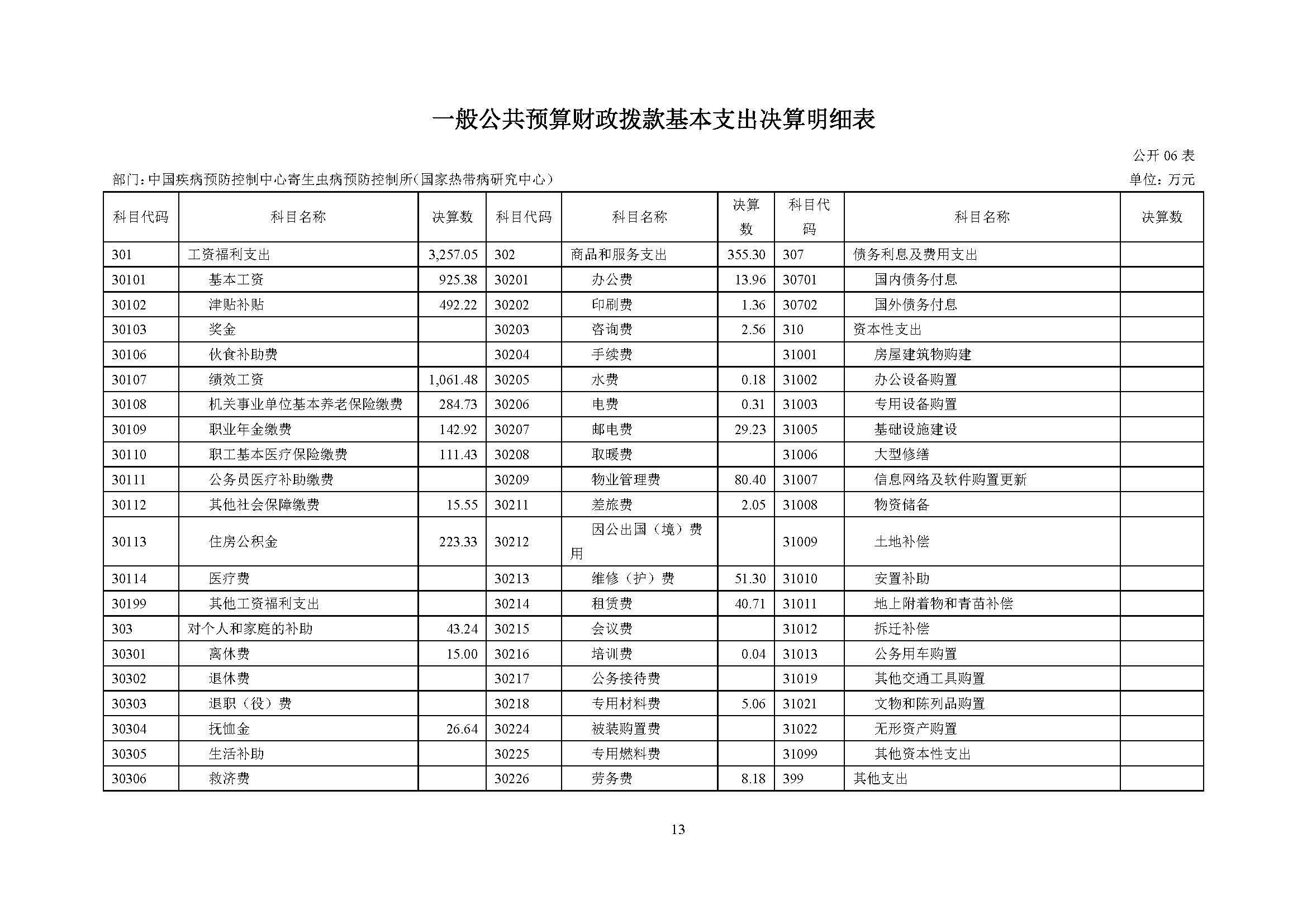 一般公共预算财政拨款基本支出决算明细表

公开 06 表

部门：中国疾病预防控制中心寄生虫病预防控制所(国家热带病研究中心)

单位：万元

| 科目代码 | 科目名称 | 决算数 | 科目代码 | 科目名称 | 决算数 | 科目代码 | 科目名称 | 决算数 |
|---|---|---|---|---|---|---|---|---|
| 301 | 工资福利支出 | 3,257.05 | 302 | 商品和服务支出 | 355.30 | 307 | 债务利息及费用支出 | |
| 30101 | 基本工资 | 925.38 | 30201 | 办公费 | 13.96 | 30701 | 国内债务付息 | |
| 30102 | 津贴补贴 | 492.22 | 30202 | 印刷费 | 1.36 | 30702 | 国外债务付息 | |
| 30103 | 奖金 | | 30203 | 咨询费 | 2.56 | 310 | 资本性支出 | |
| 30106 | 伙食补助费 | | 30204 | 手续费 | | 31001 | 房屋建筑物购建 | |
| 30107 | 绩效工资 | 1,061.48 | 30205 | 水费 | 0.18 | 31002 | 办公设备购置 | |
| 30108 | 机关事业单位基本养老保险缴费 | 284.73 | 30206 | 电费 | 0.31 | 31003 | 专用设备购置 | |
| 30109 | 职业年金缴费 | 142.92 | 30207 | 邮电费 | 29.23 | 31005 | 基础设施建设 | |
| 30110 | 职工基本医疗保险缴费 | 111.43 | 30208 | 取暖费 | | 31006 | 大型修缮 | |
| 30111 | 公务员医疗补助缴费 | | 30209 | 物业管理费 | 80.40 | 31007 | 信息网络及软件购置更新 | |
| 30112 | 其他社会保障缴费 | 15.55 | 30211 | 差旅费 | 2.05 | 31008 | 物资储备 | |
| 30113 | 住房公积金 | 223.33 | 30212 | 因公出国（境）费用 | | 31009 | 土地补偿 | |
| 30114 | 医疗费 | | 30213 | 维修（护）费 | 51.30 | 31010 | 安置补助 | |
| 30199 | 其他工资福利支出 | | 30214 | 租赁费 | 40.71 | 31011 | 地上附着物和青苗补偿 | |
| 303 | 对个人和家庭的补助 | 43.24 | 30215 | 会议费 | | 31012 | 拆迁补偿 | |
| 30301 | 离休费 | 15.00 | 30216 | 培训费 | 0.04 | 31013 | 公务用车购置 | |
| 30302 | 退休费 | | 30217 | 公务接待费 | | 31019 | 其他交通工具购置 | |
| 30303 | 退职（役）费 | | 30218 | 专用材料费 | 5.06 | 31021 | 文物和陈列品购置 | |
| 30304 | 抚恤金 | 26.64 | 30224 | 被装购置费 | | 31022 | 无形资产购置 | |
| 30305 | 生活补助 | | 30225 | 专用燃料费 | | 31099 | 其他资本性支出 | |
| 30306 | 救济费 | | 30226 | 劳务费 | 8.18 | 399 | 其他支出 | |

13